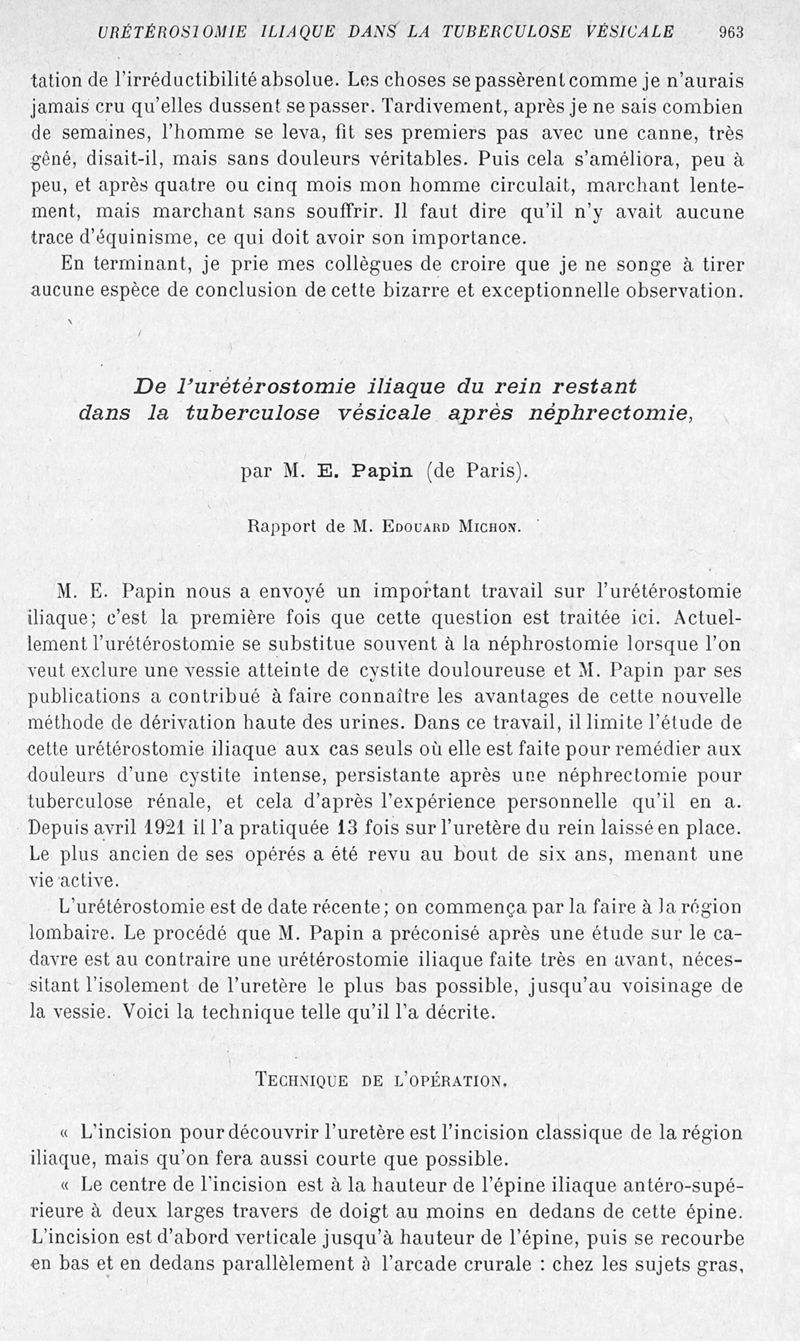 URÉTÉROSTOMIE ILIAQUE DANS LA TUBERCULOSE VÉSICALE 963

tation de l'irréductibilité absolue. Les choses se passèrent comme je n'aurais jamais cru qu'elles dussent se passer. Tardivement, après je ne sais combien de semaines, l'homme se leva, fit ses premiers pas avec une canne, très gêné, disait-il, mais sans douleurs véritables. Puis cela s'améliora, peu à peu, et après quatre ou cinq mois mon homme circulait, marchant lentement, mais marchant sans souffrir. Il faut dire qu'il n'y avait aucune trace d'équinisme, ce qui doit avoir son importance.

En terminant, je prie mes collègues de croire que je ne songe à tirer aucune espèce de conclusion de cette bizarre et exceptionnelle observation.

De l'urétérostomie iliaque du rein restant dans la tuberculose vésicale après néphrectomie,

par M. E. Papin (de Paris).

Rapport de M. Edouard Michon.

M. E. Papin nous a envoyé un important travail sur l'urétérostomie iliaque; c'est la première fois que cette question est traitée ici. Actuellement l'urétérostomie se substitue souvent à la néphrostomie lorsque l'on veut exclure une vessie atteinte de cystite douloureuse et M. Papin par ses publications a contribué à faire connaître les avantages de cette nouvelle méthode de dérivation haute des urines. Dans ce travail, il limite l'étude de cette urétérostomie iliaque aux cas seuls où elle est faite pour remédier aux douleurs d'une cystite intense, persistante après une néphrectomie pour tuberculose rénale, et cela d'après l'expérience personnelle qu'il en a. Depuis avril 1921 il l'a pratiquée 13 fois sur l'uretère du rein laissé en place. Le plus ancien de ses opérés a été revu au bout de six ans, menant une vie active.

L'urétérostomie est de date récente; on commença par la faire à la région lombaire. Le procédé que M. Papin a préconisé après une étude sur le cadavre est au contraire une urétérostomie iliaque faite très en avant, nécessitant l'isolement de l'uretère le plus bas possible, jusqu'au voisinage de la vessie. Voici la technique telle qu'il l'a décrite.

Technique de l'opération.

« L'incision pour découvrir l'uretère est l'incision classique de la région iliaque, mais qu'on fera aussi courte que possible.

« Le centre de l'incision est à la hauteur de l'épine iliaque antéro-supérieure à deux larges travers de doigt au moins en dedans de cette épine. L'incision est d'abord verticale jusqu'à hauteur de l'épine, puis se recourbe en bas et en dedans parallèlement à l'arcade crurale : chez les sujets gras,